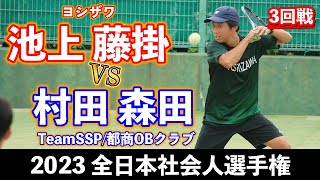 ヨシザワ
池上 藤掛
3回戦
VS
村田 森田
TeamSSP/都商OBクラブ
YOSHIZAWA
2023 全日本社会人選手権